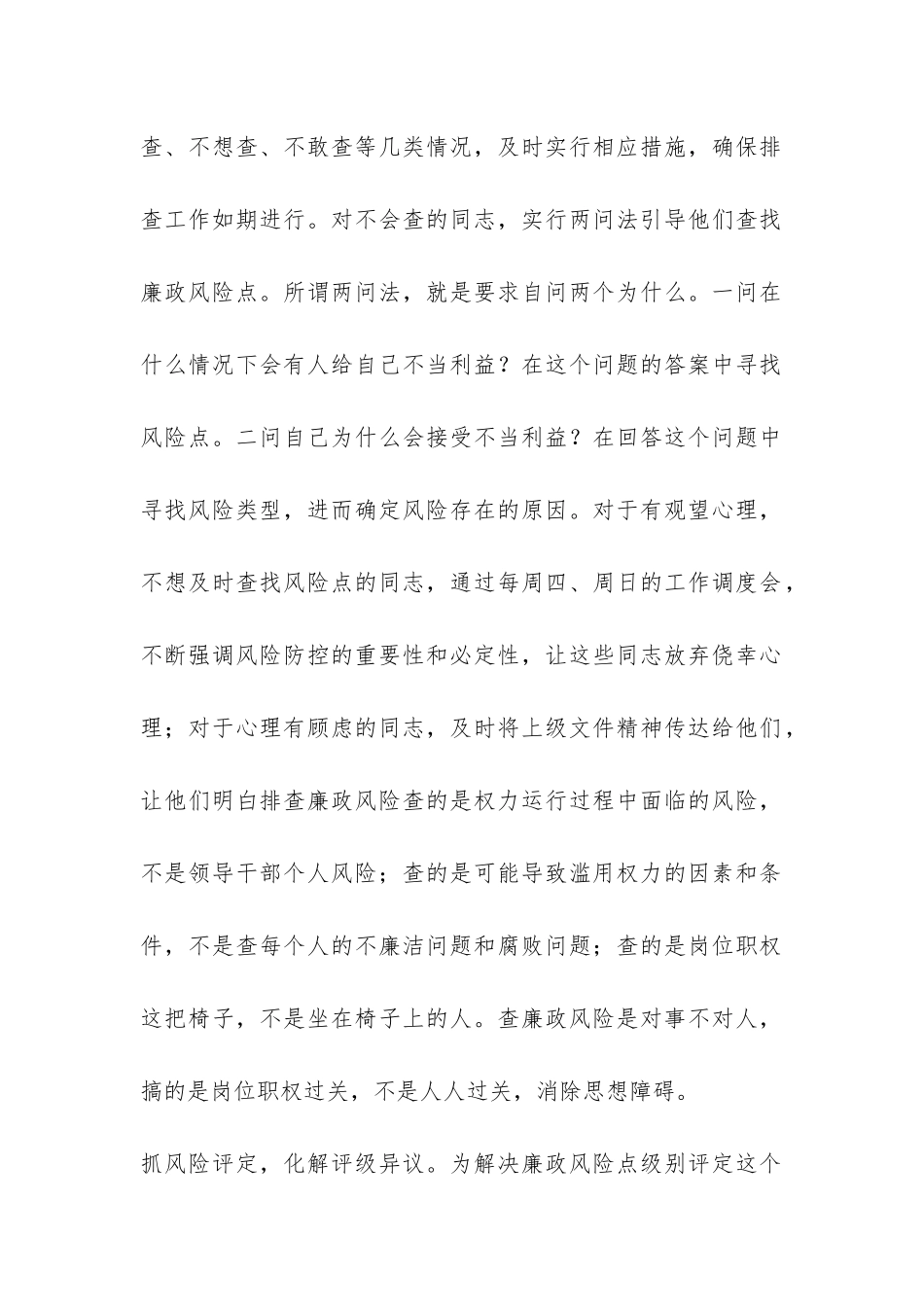 查、不想查、不敢查等几类情况，及时实行相应措施，确保排查工作如期进行。对不会查的同志，实行两问法引导他们查找廉政风险点。所谓两问法，就是要求自问两个为什么。一问在什么情况下会有人给自己不当利益？在这个问题的答案中寻找风险点。二问自己为什么会接受不当利益？在回答这个问题中寻找风险类型，进而确定风险存在的原因。对于有观望心理，不想及时查找风险点的同志，通过每周四、周日的工作调度会，不断强调风险防控的重要性和必定性，让这些同志放弃侥幸心理；对于心理有顾虑的同志，及时将上级文件精神传达给他们，让他们明白排查廉政风险查的是权力运行过程中面临的风险，不是领导干部个人风险；查的是可能导致滥用权力的因素和条件，不是查每个人的不廉洁问题和腐败问题；查的是岗位职权这把椅子，不是坐在椅子上的人。查廉政风险是对事不对人，搞的是岗位职权过关，不是人人过关，消除思想障碍。

抓风险评定，化解评级异议。为解决廉政风险点级别评定这个